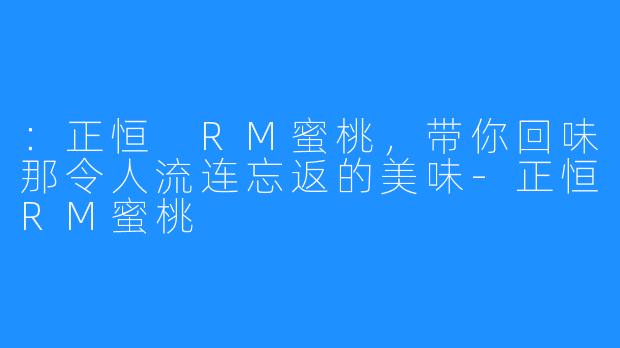 ：正恒 RM蜜桃，带你回味那令人流连忘返的美味-正恒RM蜜桃